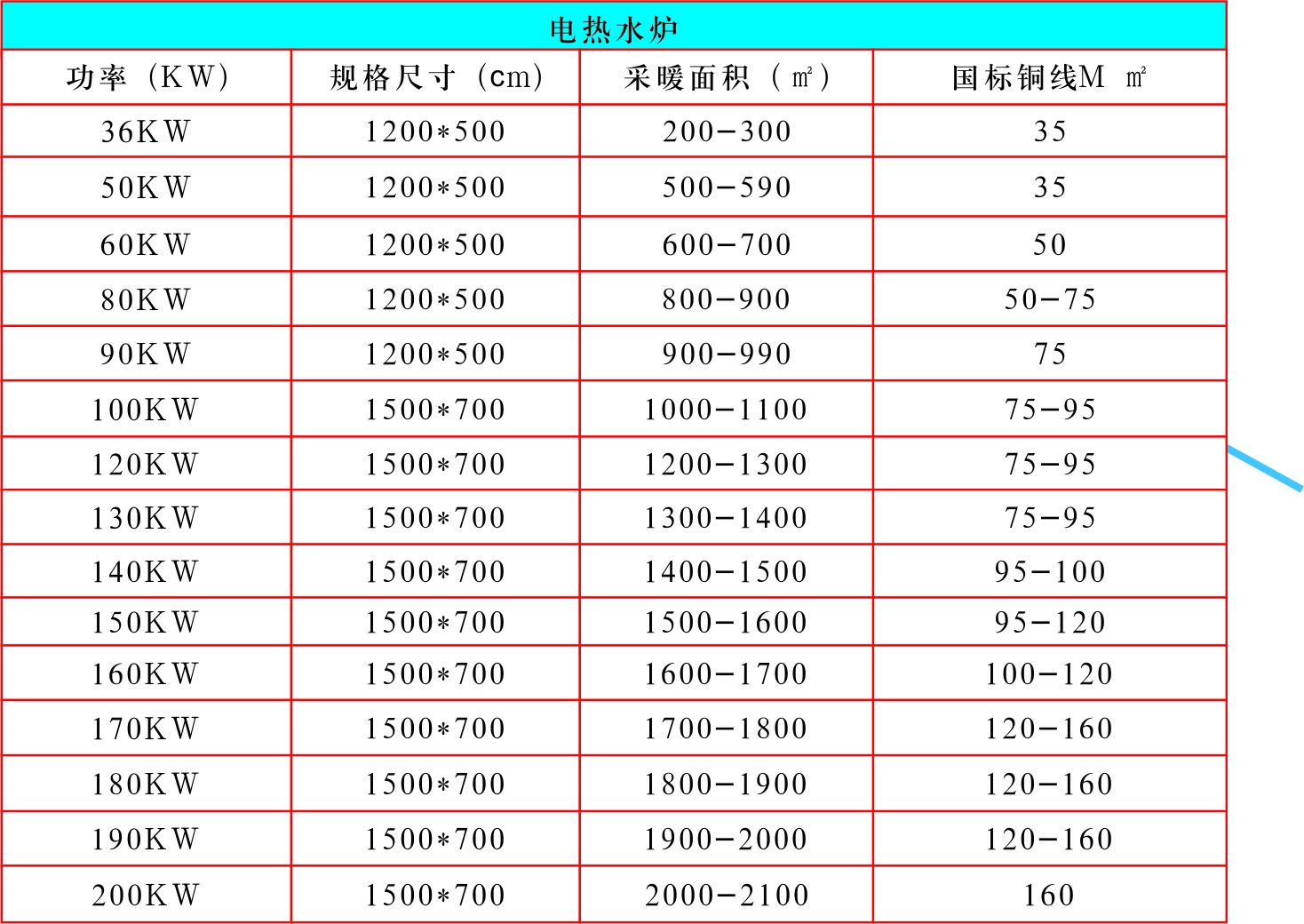 电热水炉

| 功率（KW） | 规格尺寸（cm） | 采暖面积（㎡） | 国标铜线M ㎡ |
|---|---|---|---|
| 36KW | 1200*500 | 200-300 | 35 |
| 50KW | 1200*500 | 500-590 | 35 |
| 60KW | 1200*500 | 600-700 | 50 |
| 80KW | 1200*500 | 800-900 | 50-75 |
| 90KW | 1200*500 | 900-990 | 75 |
| 100KW | 1500*700 | 1000-1100 | 75-95 |
| 120KW | 1500*700 | 1200-1300 | 75-95 |
| 130KW | 1500*700 | 1300-1400 | 75-95 |
| 140KW | 1500*700 | 1400-1500 | 95-100 |
| 150KW | 1500*700 | 1500-1600 | 95-120 |
| 160KW | 1500*700 | 1600-1700 | 100-120 |
| 170KW | 1500*700 | 1700-1800 | 120-160 |
| 180KW | 1500*700 | 1800-1900 | 120-160 |
| 190KW | 1500*700 | 1900-2000 | 120-160 |
| 200KW | 1500*700 | 2000-2100 | 160 |